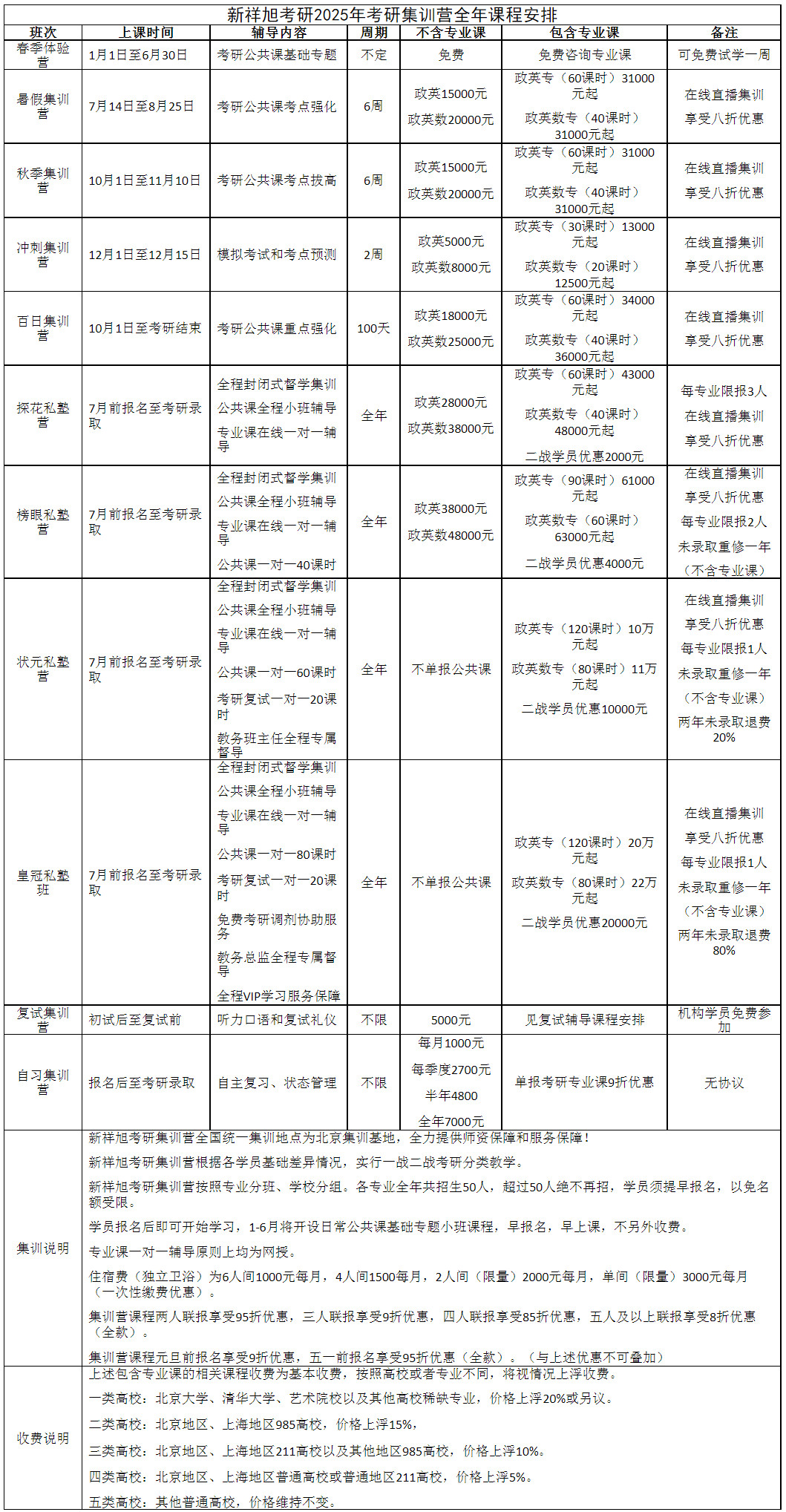 新祥旭考研2025年考研集训营全年课程安排

| 班次 | 上课时间 | 辅导内容 | 周期 | 不含专业课 | 包含专业课 | 备注 |
|---|---|---|---|---|---|---|
| 春季体验营 | 1月1日至6月30日 | 考研公共课基础专题 | 不定 | 免费 | 免费咨询专业课 | 可免费试学一周 |
| 暑假集训营 | 7月14日至8月25日 | 考研公共课考点强化 | 6周 | 政英15000元 政英数20000元 | 政英专（60课时）31000元起 政英数专（40课时）31000元起 | 在线直播集训 享受八折优惠 |
| 秋季集训营 | 10月1日至11月10日 | 考研公共课考点拔高 | 6周 | 政英15000元 政英数20000元 | 政英专（60课时）31000元起 政英数专（40课时）31000元起 | 在线直播集训 享受八折优惠 |
| 冲刺集训营 | 12月1日至12月15日 | 模拟考试和考点预测 | 2周 | 政英5000元 政英数8000元 | 政英专（30课时）13000元起 政英数专（20课时）12500元起 | 在线直播集训 享受八折优惠 |
| 百日集训营 | 10月1日至考研结束 | 考研公共课重点强化 | 100天 | 政英18000元 政英数25000元 | 政英专（60课时）34000元起 政英数专（40课时）36000元起 | 在线直播集训 享受八折优惠 |
| 探花私塾营 | 7月前报名至考研录取 | 全程封闭式督学集训 公共课全程小班辅导 专业课在线一对一辅导 | 全年 | 政英28000元 政英数38000元 | 政英专（60课时）43000元起 政英数专（40课时）48000元起 二战学员优惠2000元 | 每专业限报3人 在线直播集训 享受八折优惠 |
| 榜眼私塾营 | 7月前报名至考研录取 | 全程封闭式督学集训 公共课全程小班辅导 专业课在线一对一辅导 公共课一对一40课时 | 全年 | 政英38000元 政英数48000元 | 政英专（90课时）61000元起 政英数专（60课时）63000元起 二战学员优惠4000元 | 在线直播集训 享受八折优惠 每专业限报2人 未录取重修一年（不含专业课） |
| 状元私塾营 | 7月前报名至考研录取 | 全程封闭式督学集训 公共课全程小班辅导 专业课在线一对一辅导 公共课一对一60课时 考研复试一对一20课时 教务班主任全程专属督导 | 全年 | 不单报公共课 | 政英专（120课时）10万元起 政英数专（80课时）11万元起 二战学员优惠10000元 | 在线直播集训 享受八折优惠 每专业限报1人 未录取重修一年（不含专业课） 两年未录取退费20% |
| 皇冠私塾班 | 7月前报名至考研录取 | 全程封闭式督学集训 公共课全程小班辅导 专业课在线一对一辅导 公共课一对一80课时 考研复试一对一20课时 免费考研调剂协助服务 教务总监全程专属督导 全程VIP学习服务保障 | 全年 | 不单报公共课 | 政英专（120课时）20万元起 政英数专（80课时）22万元起 二战学员优惠20000元 | 在线直播集训 享受八折优惠 每专业限报1人 未录取重修一年（不含专业课） 两年未录取退费80% |
| 复试集训营 | 初试后至复试前 | 听力口语和复试礼仪 | 不限 | 5000元 | 见复试辅导课程安排 | 机构学员免费参加 |
| 自习集训营 | 报名后至考研录取 | 自主复习、状态管理 | 不限 | 每月1000元 每季度2700元 半年4800 全年7000元 | 单报考研专业课9折优惠 | 无协议 |

集训说明
新祥旭考研集训营全国统一集训地点为北京集训基地，全力提供师资保障和服务保障！
新祥旭考研集训营根据各学员基础差异情况，实行一战二战考研分类教学。
新祥旭考研集训营按照专业分班、学校分组。各专业全年共招生50人，超过50人绝不再招，学员须提早报名，以免名额受限。
学员报名后即可开始学习，1-6月将开设日常公共课基础专题小班课程，早报名，早上课，不另外收费。
专业课一对一辅导原则上均为网授。
住宿费（独立卫浴）为6人间1000元每月，4人间1500每月，2人间（限量）2000元每月，单间（限量）3000元每月（一次性缴费优惠）。
集训营课程两人联报享受95折优惠，三人联报享受9折优惠，四人联报享受85折优惠，五人及以上联报享受8折优惠（全款）。
集训营课程元旦前报名享受9折优惠，五一前报名享受95折优惠（全款）。（与上述优惠不可叠加）

收费说明
上述包含专业课的相关课程收费为基本收费，按照高校或者专业不同，将视情况上浮收费。
一类高校：北京大学、清华大学、艺术院校以及其他高校稀缺专业，价格上浮20%或另议。
二类高校：北京地区、上海地区985高校，价格上浮15%，
三类高校：北京地区、上海地区211高校以及其他地区985高校，价格上浮10%。
四类高校：北京地区、上海地区普通高校或普通地区211高校，价格上浮5%。
五类高校：其他普通高校，价格维持不变。